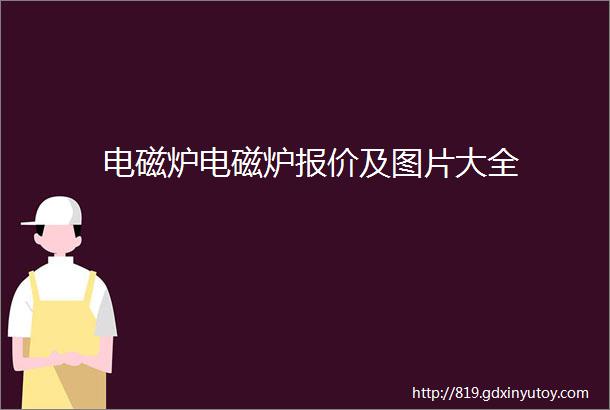 电磁炉电磁炉报价及图片大全

http://819.gdxinyutoy.com